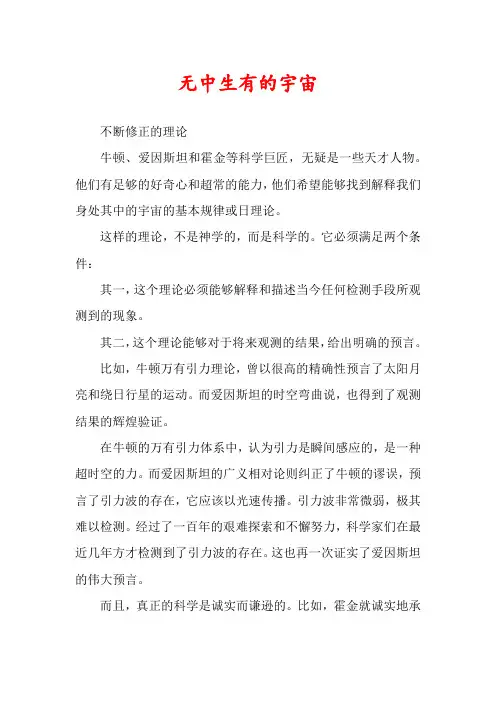 无中生有的宇宙

不断修正的理论

牛顿、爱因斯坦和霍金等科学巨匠，无疑是一些天才人物。他们有足够的好奇心和超常的能力，他们希望能够找到解释我们身处其中的宇宙的基本规律或日理论。

这样的理论，不是神学的，而是科学的。它必须满足两个条件：

其一，这个理论必须能够解释和描述当今任何检测手段所观测到的现象。

其二，这个理论能够对于将来观测的结果，给出明确的预言。

比如，牛顿万有引力理论，曾以很高的精确性预言了太阳月亮和绕日行星的运动。而爱因斯坦的时空弯曲说，也得到了观测结果的辉煌验证。

在牛顿的万有引力体系中，认为引力是瞬间感应的，是一种超时空的力。而爱因斯坦的广义相对论则纠正了牛顿的谬误，预言了引力波的存在，它应该以光速传播。引力波非常微弱，极其难以检测。经过了一百年的艰难探索和不懈努力，科学家们在最近几年方才检测到了引力波的存在。这也再一次证实了爱因斯坦的伟大预言。

而且，真正的科学是诚实而谦逊的。比如，霍金就诚实地承